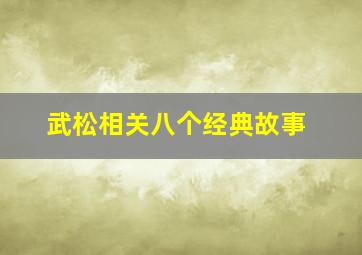 武松相关八个经典故事